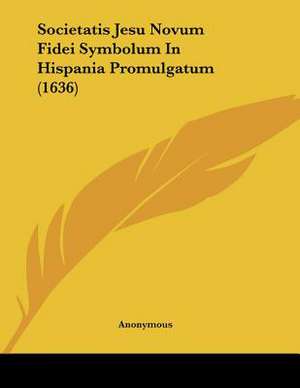 Societatis Jesu Novum Fidei Symbolum In Hispania Promulgatum (1636)

Anonymous